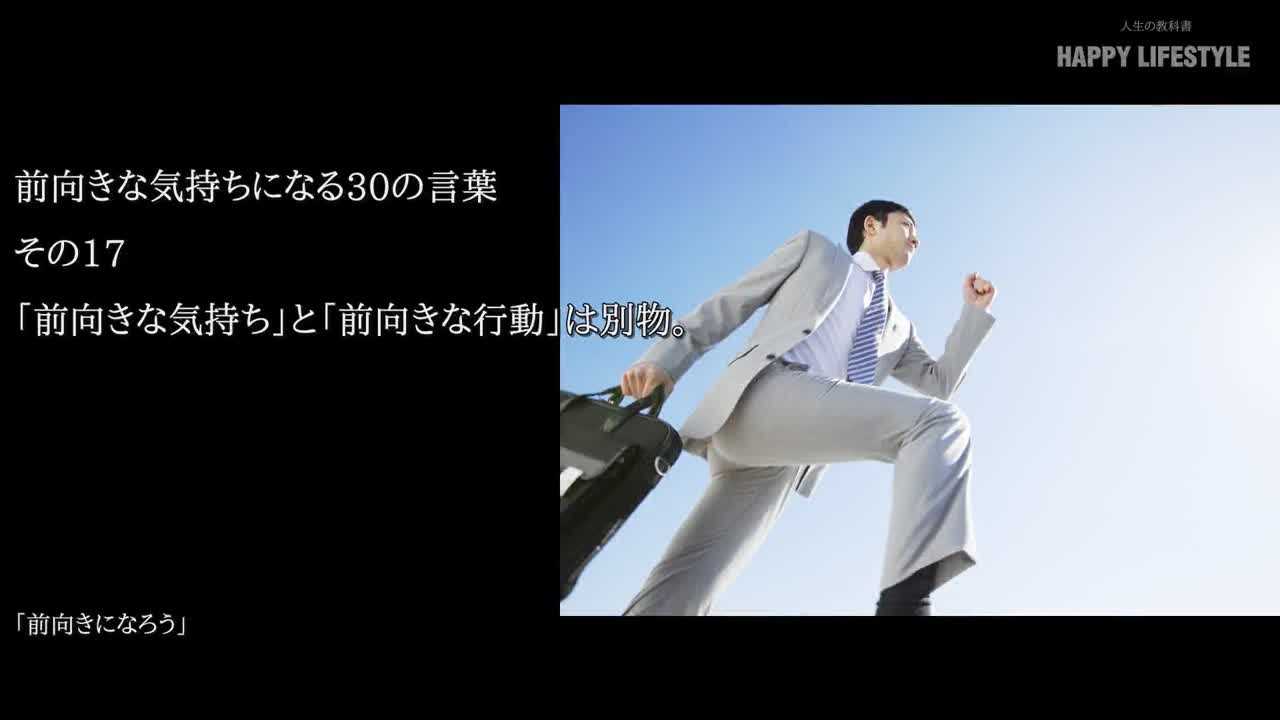 人生の教科書
HAPPY LIFESTYLE

前向きな気持ちになる30の言葉
その17
「前向きな気持ち」と「前向きな行動」は別物。

「前向きになろう」